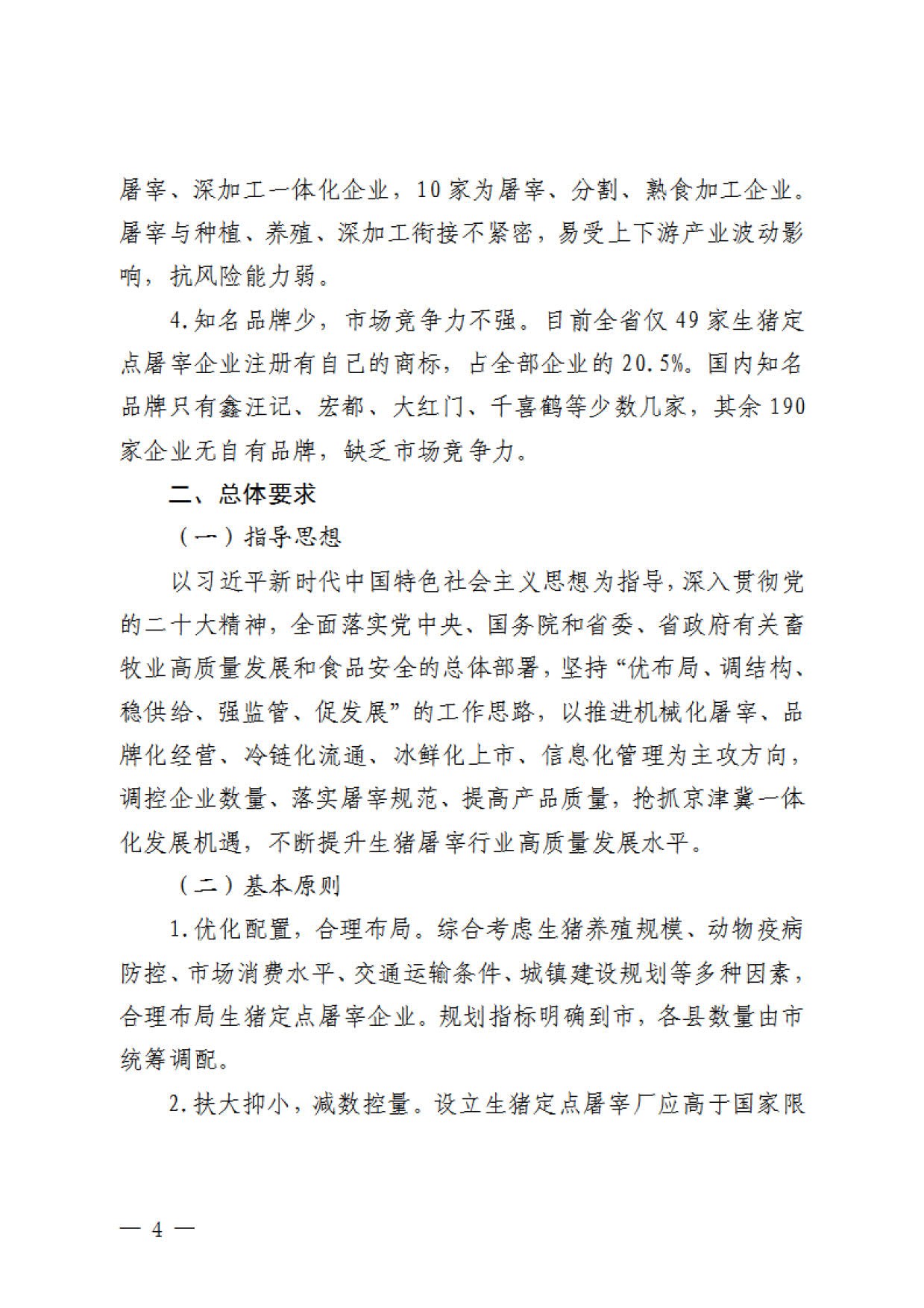 屠宰、深加工一体化企业，10家为屠宰、分割、熟食加工企业。屠宰与种植、养殖、深加工衔接不紧密，易受上下游产业波动影响，抗风险能力弱。

4.知名品牌少，市场竞争力不强。目前全省仅49家生猪定点屠宰企业注册有自己的商标，占全部企业的20.5%。国内知名品牌只有鑫汪记、宏都、大红门、千喜鹤等少数几家，其余190家企业无自有品牌，缺乏市场竞争力。

二、总体要求

（一）指导思想

以习近平新时代中国特色社会主义思想为指导，深入贯彻党的二十大精神，全面落实党中央、国务院和省委、省政府有关畜牧业高质量发展和食品安全的总体部署，坚持“优布局、调结构、稳供给、强监管、促发展”的工作思路，以推进机械化屠宰、品牌化经营、冷链化流通、冰鲜化上市、信息化管理为主攻方向，调控企业数量、落实屠宰规范、提高产品质量，抢抓京津冀一体化发展机遇，不断提升生猪屠宰行业高质量发展水平。

（二）基本原则

1.优化配置，合理布局。综合考虑生猪养殖规模、动物疫病防控、市场消费水平、交通运输条件、城镇建设规划等多种因素，合理布局生猪定点屠宰企业。规划指标明确到市，各县数量由市统筹调配。

2.扶大抑小，减数控量。设立生猪定点屠宰厂应高于国家限

— 4 —